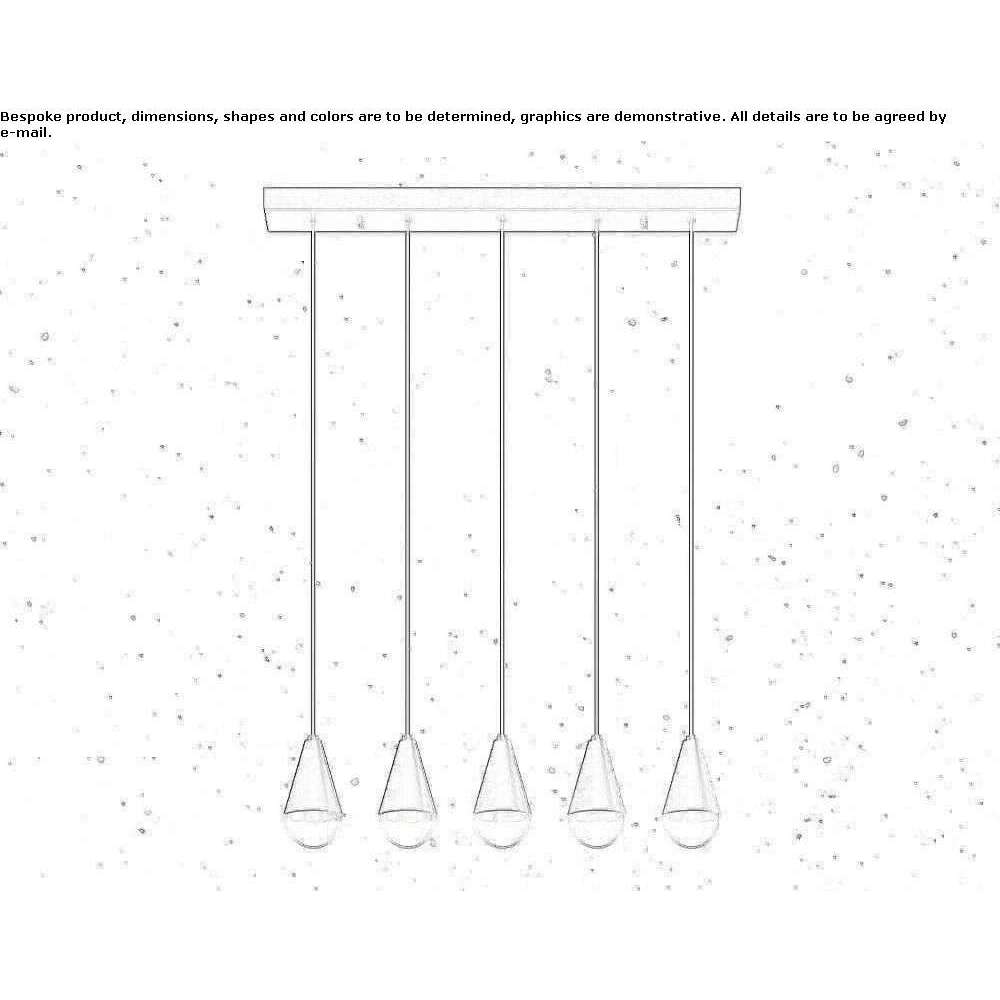 Bespoke product, dimensions, shapes and colors are to be determined, graphics are demonstrative. All details are to be agreed by e-mail.